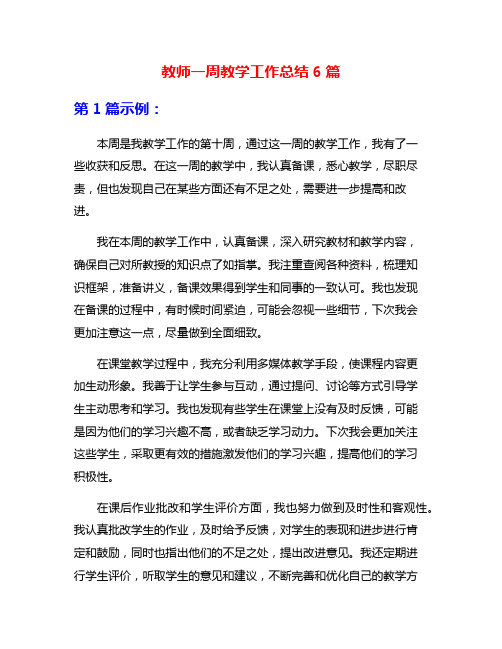 教师一周教学工作总结 6 篇

第 1 篇示例：

本周是我教学工作的第十周，通过这一周的教学工作，我有了一些收获和反思。在这一周的教学中，我认真备课，悉心教学，尽职尽责，但也发现自己在某些方面还有不足之处，需要进一步提高和改进。

我在本周的教学工作中，认真备课，深入研究教材和教学内容，确保自己对所教授的知识点了如指掌。我注重查阅各种资料，梳理知识框架，准备讲义，备课效果得到学生和同事的一致认可。我也发现在备课的过程中，有时候时间紧迫，可能会忽视一些细节，下次我会更加注意这一点，尽量做到全面细致。

在课堂教学过程中，我充分利用多媒体教学手段，使课程内容更加生动形象。我善于让学生参与互动，通过提问、讨论等方式引导学生主动思考和学习。我也发现有些学生在课堂上没有及时反馈，可能是因为他们的学习兴趣不高，或者缺乏学习动力。下次我会更加关注这些学生，采取更有效的措施激发他们的学习兴趣，提高他们的学习积极性。

在课后作业批改和学生评价方面，我也努力做到及时性和客观性。我认真批改学生的作业，及时给予反馈，对学生的表现和进步进行肯定和鼓励，同时也指出他们的不足之处，提出改进意见。我还定期进行学生评价，听取学生的意见和建议，不断完善和优化自己的教学方